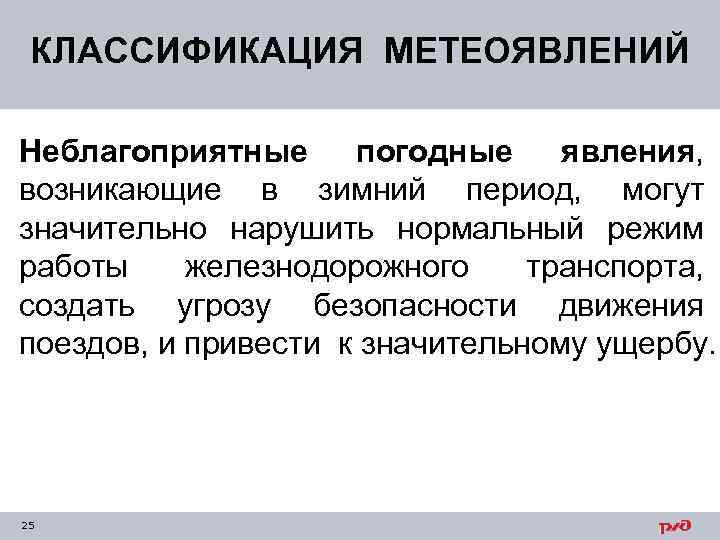 КЛАССИФИКАЦИЯ МЕТЕОЯВЛЕНИЙ

Неблагоприятные погодные явления, возникающие в зимний период, могут значительно нарушить нормальный режим работы железнодорожного транспорта, создать угрозу безопасности движения поездов, и привести к значительному ущербу.

25

РЖД